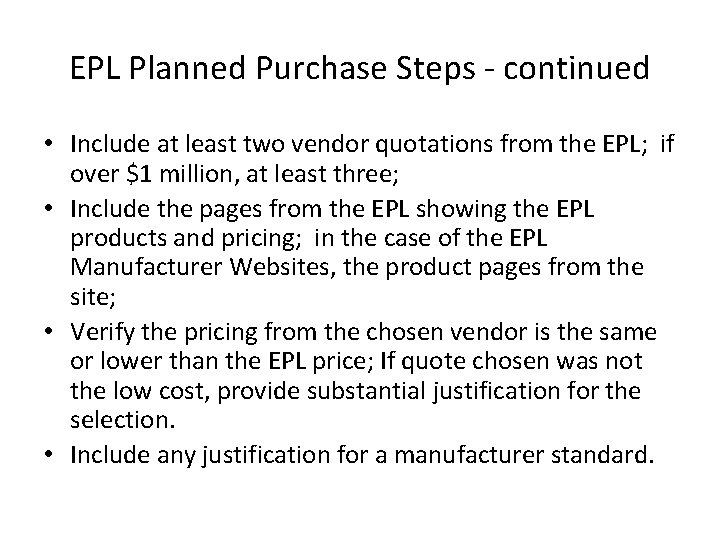 EPL Planned Purchase Steps - continued

• Include at least two vendor quotations from the EPL; if over $1 million, at least three;
• Include the pages from the EPL showing the EPL products and pricing; in the case of the EPL Manufacturer Websites, the product pages from the site;
• Verify the pricing from the chosen vendor is the same or lower than the EPL price; If quote chosen was not the low cost, provide substantial justification for the selection.
• Include any justification for a manufacturer standard.